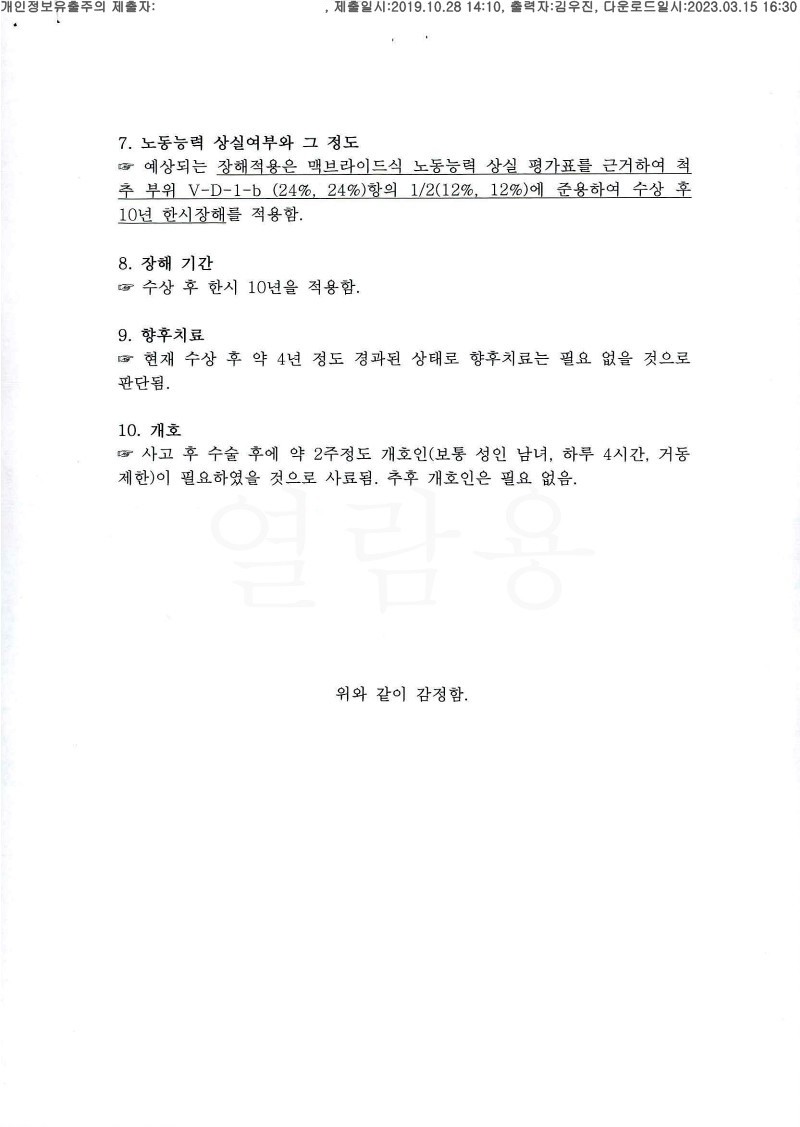 개인정보유출주의 제출자: , 제출일시:2019.10.28 14:10, 출력자:김우진, 다운로드일시:2023.03.15 16:30

7. 노동능력 상실여부와 그 정도
☞ 예상되는 장해적용은 맥브라이드식 노동능력 상실 평가표를 근거하여 척추 부위 V-D-1-b (24%, 24%)항의 1/2(12%, 12%)에 준용하여 수상 후 10년 한시장해를 적용함.

8. 장해 기간
☞ 수상 후 한시 10년을 적용함.

9. 향후치료
☞ 현재 수상 후 약 4년 정도 경과된 상태로 향후치료는 필요 없을 것으로 판단됨.

10. 개호
☞ 사고 후 수술 후에 약 2주정도 개호인(보통 성인 남녀, 하루 4시간, 거동 제한)이 필요하였을 것으로 사료됨. 추후 개호인은 필요 없음.

열람용

위와 같이 감정함.